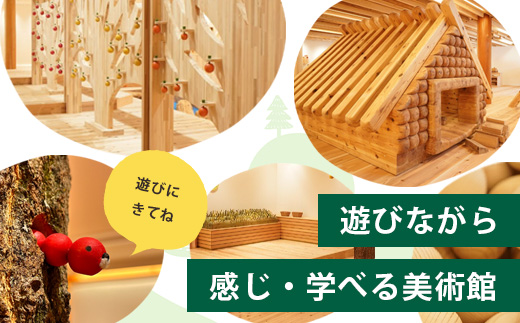 遊びにきてね

遊びながら

感じ・学べる美術館